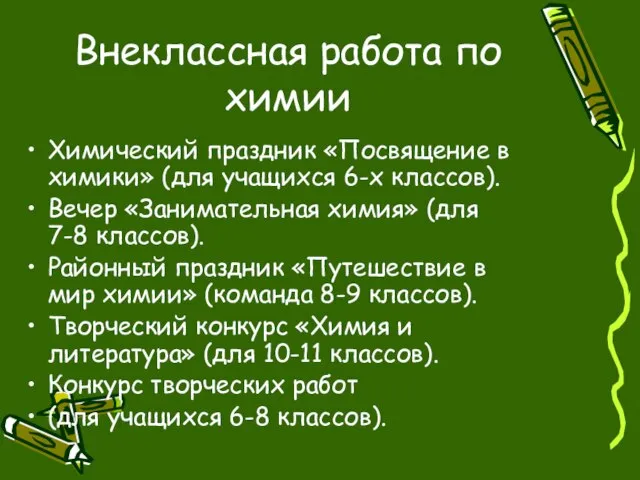 Внеклассная работа по химии

• Химический праздник «Посвящение в химики» (для учащихся 6-х классов).
• Вечер «Занимательная химия» (для 7-8 классов).
• Районный праздник «Путешествие в мир химии» (команда 8-9 классов).
• Творческий конкурс «Химия и литература» (для 10-11 классов).
• Конкурс творческих работ
• (для учащихся 6-8 классов).